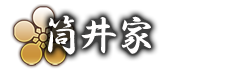 筒井家